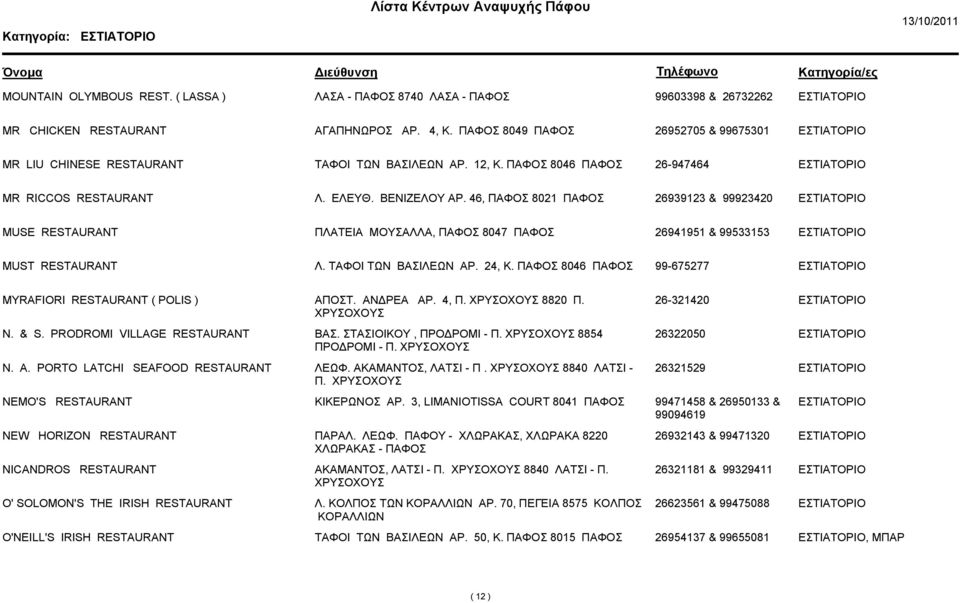 Λίστα Κέντρων Αναψυχής Πάφου

Κατηγορία: ΕΣΤΙΑΤΟΡΙΟ

13/10/2011

| Όνομα | Διεύθυνση | Τηλέφωνο | Κατηγορία/ες |
|---|---|---|---|
| MOUNTAIN OLYMBOUS REST. ( LASSA ) | ΛΑΣΑ - ΠΑΦΟΣ 8740 ΛΑΣΑ - ΠΑΦΟΣ | 99603398 & 26732262 | ΕΣΤΙΑΤΟΡΙΟ |
| MR CHICKEN RESTAURANT | ΑΓΑΠΗΝΩΡΟΣ ΑΡ. 4, Κ. ΠΑΦΟΣ 8049 ΠΑΦΟΣ | 26952705 & 99675301 | ΕΣΤΙΑΤΟΡΙΟ |
| MR LIU CHINESE RESTAURANT | ΤΑΦΟΙ ΤΩΝ ΒΑΣΙΛΕΩΝ ΑΡ. 12, Κ. ΠΑΦΟΣ 8046 ΠΑΦΟΣ | 26-947464 | ΕΣΤΙΑΤΟΡΙΟ |
| MR RICCOS RESTAURANT | Λ. ΕΛΕΥΘ. ΒΕΝΙΖΕΛΟΥ ΑΡ. 46, ΠΑΦΟΣ 8021 ΠΑΦΟΣ | 26939123 & 99923420 | ΕΣΤΙΑΤΟΡΙΟ |
| MUSE RESTAURANT | ΠΛΑΤΕΙΑ ΜΟΥΣΑΛΛΑ, ΠΑΦΟΣ 8047 ΠΑΦΟΣ | 26941951 & 99533153 | ΕΣΤΙΑΤΟΡΙΟ |
| MUST RESTAURANT | Λ. ΤΑΦΟΙ ΤΩΝ ΒΑΣΙΛΕΩΝ ΑΡ. 24, Κ. ΠΑΦΟΣ 8046 ΠΑΦΟΣ | 99-675277 | ΕΣΤΙΑΤΟΡΙΟ |
| MYRAFIORI RESTAURANT ( POLIS ) | ΑΠΟΣΤ. ΑΝΔΡΕΑ ΑΡ. 4, Π. ΧΡΥΣΟΧΟΥΣ 8820 Π. ΧΡΥΣΟΧΟΥΣ | 26-321420 | ΕΣΤΙΑΤΟΡΙΟ |
| N. & S. PRODROMI VILLAGE RESTAURANT | ΒΑΣ. ΣΤΑΣΙΟΙΚΟΥ , ΠΡΟΔΡΟΜΙ - Π. ΧΡΥΣΟΧΟΥΣ 8854 ΠΡΟΔΡΟΜΙ - Π. ΧΡΥΣΟΧΟΥΣ | 26322050 | ΕΣΤΙΑΤΟΡΙΟ |
| N. A. PORTO LATCHI SEAFOOD RESTAURANT | ΛΕΩΦ. ΑΚΑΜΑΝΤΟΣ, ΛΑΤΣΙ - Π . ΧΡΥΣΟΧΟΥΣ 8840 ΛΑΤΣΙ - Π. ΧΡΥΣΟΧΟΥΣ | 26321529 | ΕΣΤΙΑΤΟΡΙΟ |
| NEMO'S RESTAURANT | ΚΙΚΕΡΩΝΟΣ ΑΡ. 3, LIMANIOTISSA COURT 8041 ΠΑΦΟΣ | 99471458 & 26950133 & 99094619 | ΕΣΤΙΑΤΟΡΙΟ |
| NEW HORIZON RESTAURANT | ΠΑΡΑΛ. ΛΕΩΦ. ΠΑΦΟΥ - ΧΛΩΡΑΚΑΣ, ΧΛΩΡΑΚΑ 8220 ΧΛΩΡΑΚΑΣ - ΠΑΦΟΣ | 26932143 & 99471320 | ΕΣΤΙΑΤΟΡΙΟ |
| NICANDROS RESTAURANT | ΑΚΑΜΑΝΤΟΣ, ΛΑΤΣΙ - Π. ΧΡΥΣΟΧΟΥΣ 8840 ΛΑΤΣΙ - Π. ΧΡΥΣΟΧΟΥΣ | 26321181 & 99329411 | ΕΣΤΙΑΤΟΡΙΟ |
| O' SOLOMON'S THE IRISH RESTAURANT | Λ. ΚΟΛΠΟΣ ΤΩΝ ΚΟΡΑΛΛΙΩΝ ΑΡ. 70, ΠΕΓΕΙΑ 8575 ΚΟΛΠΟΣ ΚΟΡΑΛΛΙΩΝ | 26623561 & 99475088 | ΕΣΤΙΑΤΟΡΙΟ |
| O'NEILL'S IRISH RESTAURANT | ΤΑΦΟΙ ΤΩΝ ΒΑΣΙΛΕΩΝ ΑΡ. 50, Κ. ΠΑΦΟΣ 8015 ΠΑΦΟΣ | 26954137 & 99655081 | ΕΣΤΙΑΤΟΡΙΟ, ΜΠΑΡ |

( 12 )